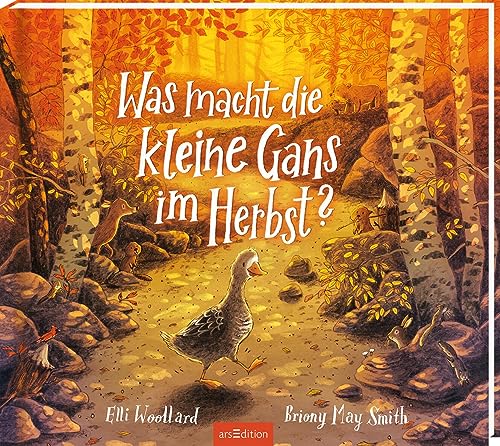 Was macht die kleine Gans im Herbst?

Elli Woollard

Briony May Smith

arsEdition